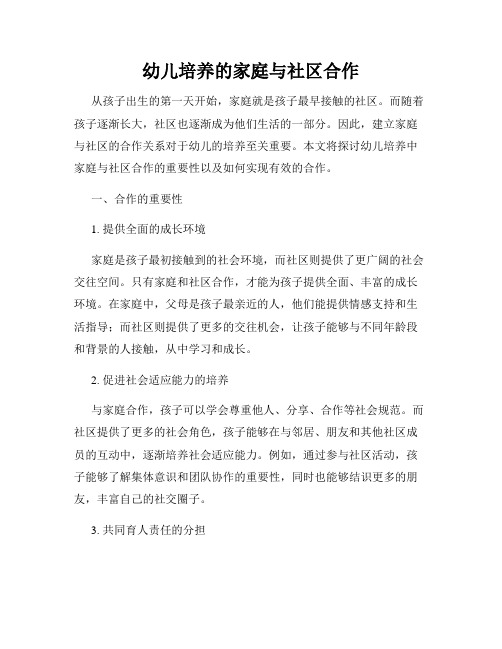 幼儿培养的家庭与社区合作

从孩子出生的第一天开始，家庭就是孩子最早接触的社区。而随着孩子逐渐长大，社区也逐渐成为他们生活的一部分。因此，建立家庭与社区的合作关系对于幼儿的培养至关重要。本文将探讨幼儿培养中家庭与社区合作的重要性以及如何实现有效的合作。

一、合作的重要性

1. 提供全面的成长环境

家庭是孩子最初接触到的社会环境，而社区则提供了更广阔的社会交往空间。只有家庭和社区合作，才能为孩子提供全面、丰富的成长环境。在家庭中，父母是孩子最亲近的人，他们能提供情感支持和生活指导；而社区则提供了更多的交往机会，让孩子能够与不同年龄段和背景的人接触，从中学习和成长。

2. 促进社会适应能力的培养

与家庭合作，孩子可以学会尊重他人、分享、合作等社会规范。而社区提供了更多的社会角色，孩子能够在与邻居、朋友和其他社区成员的互动中，逐渐培养社会适应能力。例如，通过参与社区活动，孩子能够了解集体意识和团队协作的重要性，同时也能够结识更多的朋友，丰富自己的社交圈子。

3. 共同育人责任的分担